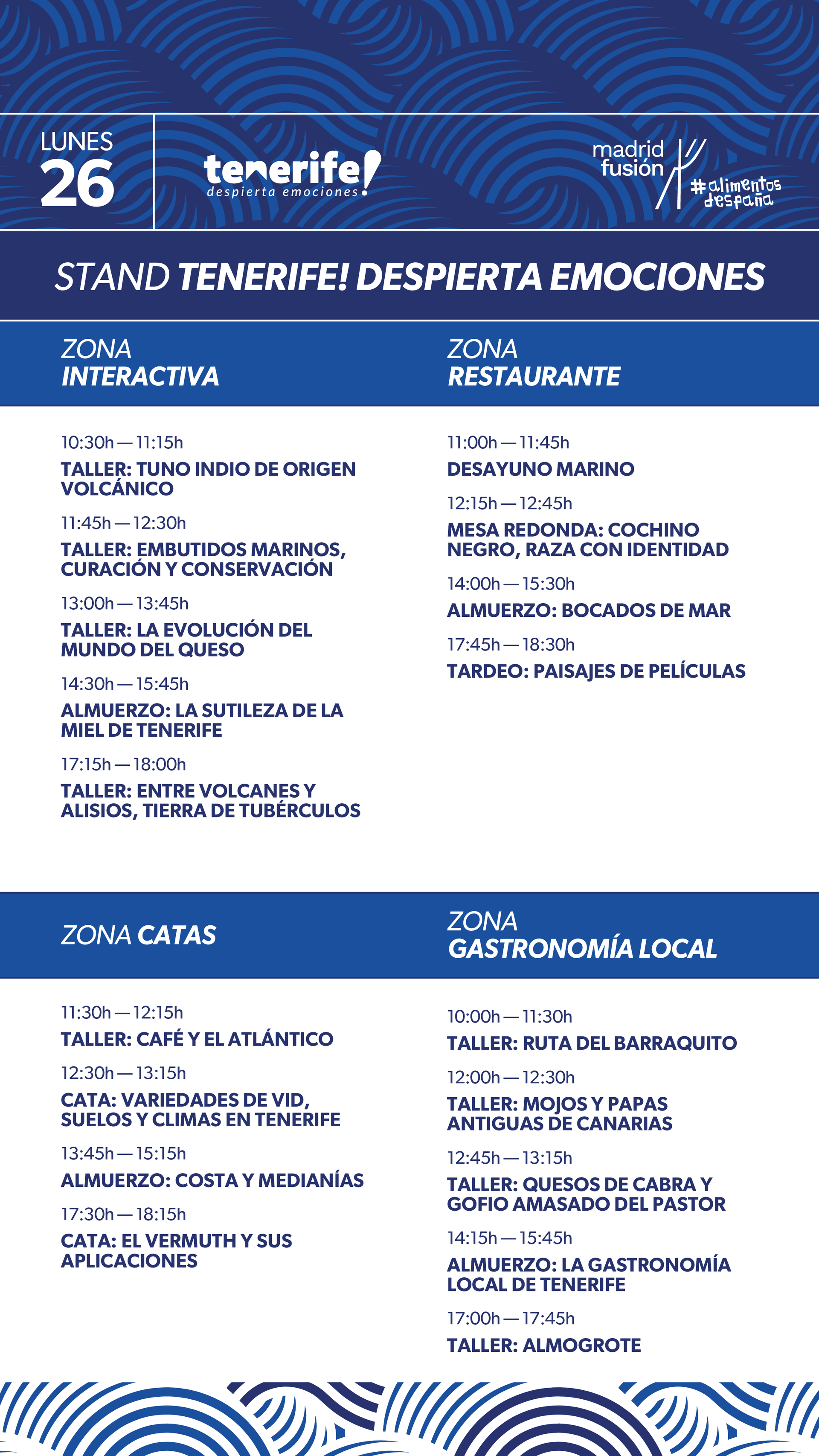 LUNES
26

tenerife!
despierta emociones

madrid fusión
#alimentos despaña

STAND TENERIFE! DESPIERTA EMOCIONES

ZONA
INTERACTIVA

10:30h — 11:15h
TALLER: TUNO INDIO DE ORIGEN VOLCÁNICO

11:45h — 12:30h
TALLER: EMBUTIDOS MARINOS, CURACIÓN Y CONSERVACIÓN

13:00h — 13:45h
TALLER: LA EVOLUCIÓN DEL MUNDO DEL QUESO

14:30h — 15:45h
ALMUERZO: LA SUTILEZA DE LA MIEL DE TENERIFE

17:15h — 18:00h
TALLER: ENTRE VOLCANES Y ALISIOS, TIERRA DE TUBÉRCULOS

ZONA
RESTAURANTE

11:00h — 11:45h
DESAYUNO MARINO

12:15h — 12:45h
MESA REDONDA: COCHINO NEGRO, RAZA CON IDENTIDAD

14:00h — 15:30h
ALMUERZO: BOCADOS DE MAR

17:45h — 18:30h
TARDEO: PAISAJES DE PELÍCULAS

ZONA CATAS

11:30h — 12:15h
TALLER: CAFÉ Y EL ATLÁNTICO

12:30h — 13:15h
CATA: VARIEDADES DE VID, SUELOS Y CLIMAS EN TENERIFE

13:45h — 15:15h
ALMUERZO: COSTA Y MEDIANÍAS

17:30h — 18:15h
CATA: EL VERMUTH Y SUS APLICACIONES

ZONA
GASTRONOMÍA LOCAL

10:00h — 11:30h
TALLER: RUTA DEL BARRAQUITO

12:00h — 12:30h
TALLER: MOJOS Y PAPAS ANTIGUAS DE CANARIAS

12:45h — 13:15h
TALLER: QUESOS DE CABRA Y GOFIO AMASADO DEL PASTOR

14:15h — 15:45h
ALMUERZO: LA GASTRONOMÍA LOCAL DE TENERIFE

17:00h — 17:45h
TALLER: ALMOGROTE